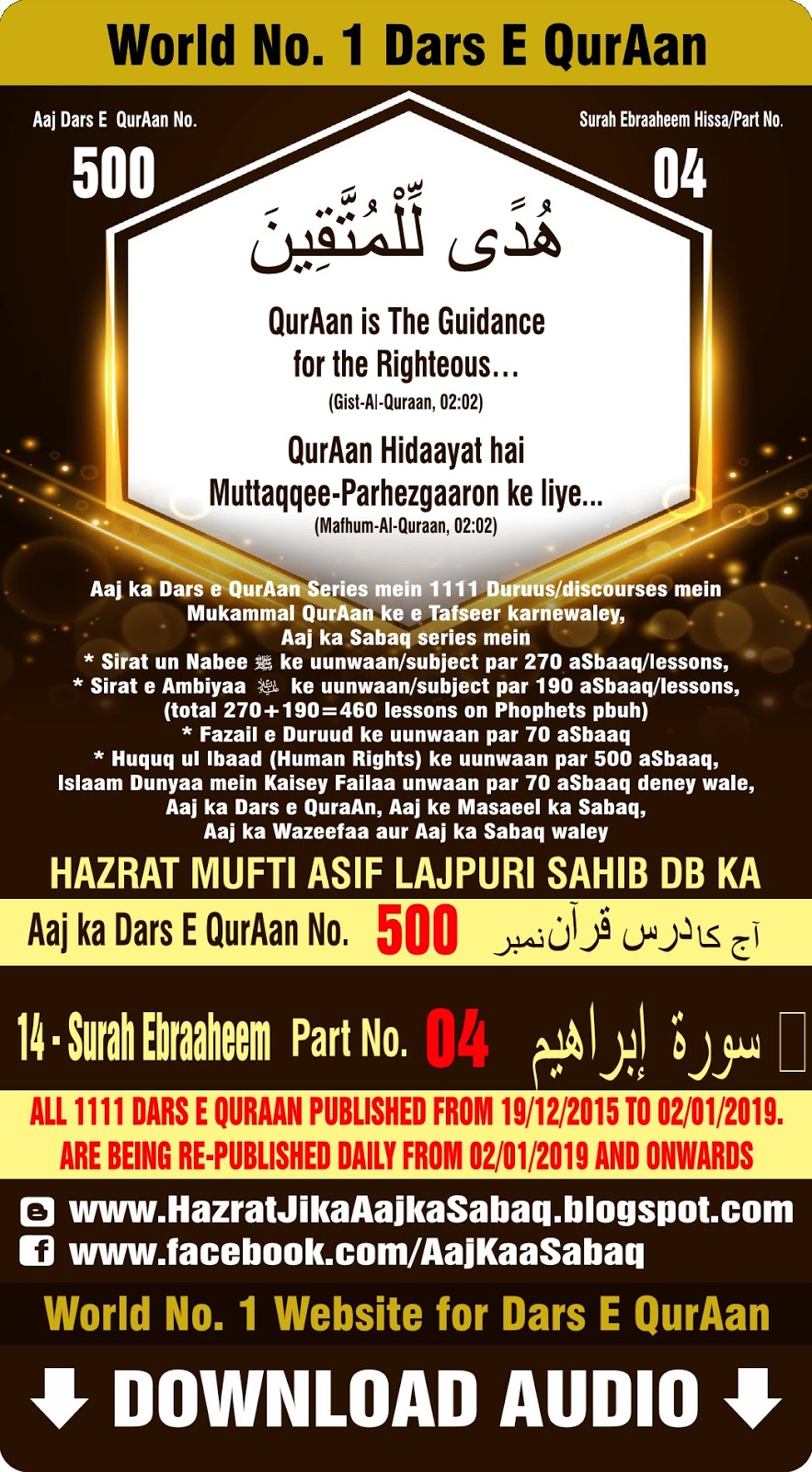 World No. 1 Dars E QurAan

Aaj Dars E QurAan No.
500

Surah Ebraaheem Hissa/Part No.
04

هُدًى لِّلْمُتَّقِينَ

QurAan is The Guidance for the Righteous…
(Gist-Al-Quraan, 02:02)

QurAan Hidaayat hai Muttaqqee-Parhezgaaron ke liye...
(Mafhum-Al-Quraan, 02:02)

Aaj ka Dars e QurAan Series mein 1111 Duruus/discourses mein
Mukammal QurAan ke e Tafseer karnewaley,
Aaj ka Sabaq series mein
* Sirat un Nabee ﷺ ke uunwaan/subject par 270 aSbaaq/lessons,
* Sirat e Ambiyaa ﷺ ke uunwaan/subject par 190 aSbaaq/lessons,
(total 270+190=460 lessons on Phophets pbuh)
* Fazail e Duruud ke uunwaan par 70 aSbaaq
* Huquq ul Ibaad (Human Rights) ke uunwaan par 500 aSbaaq,
Islaam Dunyaa mein Kaisey Failaa unwaan par 70 aSbaaq deney wale,
Aaj ka Dars e QuraAn, Aaj ke Masaeel ka Sabaq,
Aaj ka Wazeefaa aur Aaj ka Sabaq waley

HAZRAT MUFTI ASIF LAJPURI SAHIB DB KA

Aaj ka Dars E QurAan No. 500 آج کا درس قرآن نمبر

14 - Surah Ebraaheem Part No. 04 سورة إبراهيم

ALL 1111 DARS E QURAAN PUBLISHED FROM 19/12/2015 TO 02/01/2019.
ARE BEING RE-PUBLISHED DAILY FROM 02/01/2019 AND ONWARDS

www.HazratJikaAajkaSabaq.blogspot.com
www.facebook.com/AajKaaSabaq

World No. 1 Website for Dars E QurAan

DOWNLOAD AUDIO